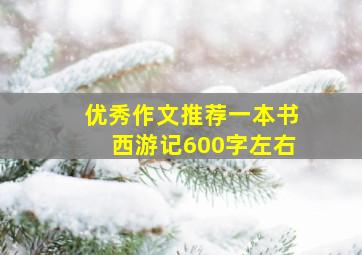 优秀作文推荐一本书
西游记600字左右